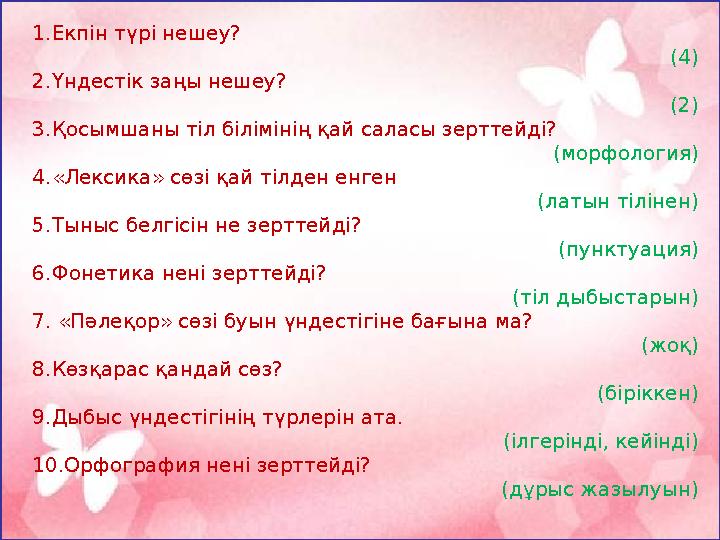 1.Екпін түрі нешеу?

(4)

2.Үндестік заңы нешеу?

(2)

3.Қосымшаны тіл білімінің қай саласы зерттейді?

(морфология)

4.«Лексика» сөзі қай тілден енген

(латын тілінен)

5.Тыныс белгісін не зерттейді?

(пунктуация)

6.Фонетика нені зерттейді?

(тіл дыбыстарын)

7. «Пәлеқор» сөзі буын үндестігіне бағына ма?

(жоқ)

8.Көзқарас қандай сөз?

(біріккен)

9.Дыбыс үндестігінің түрлерін ата.

(ілгерінді, кейінді)

10.Орфография нені зерттейді?

(дұрыс жазылуын)